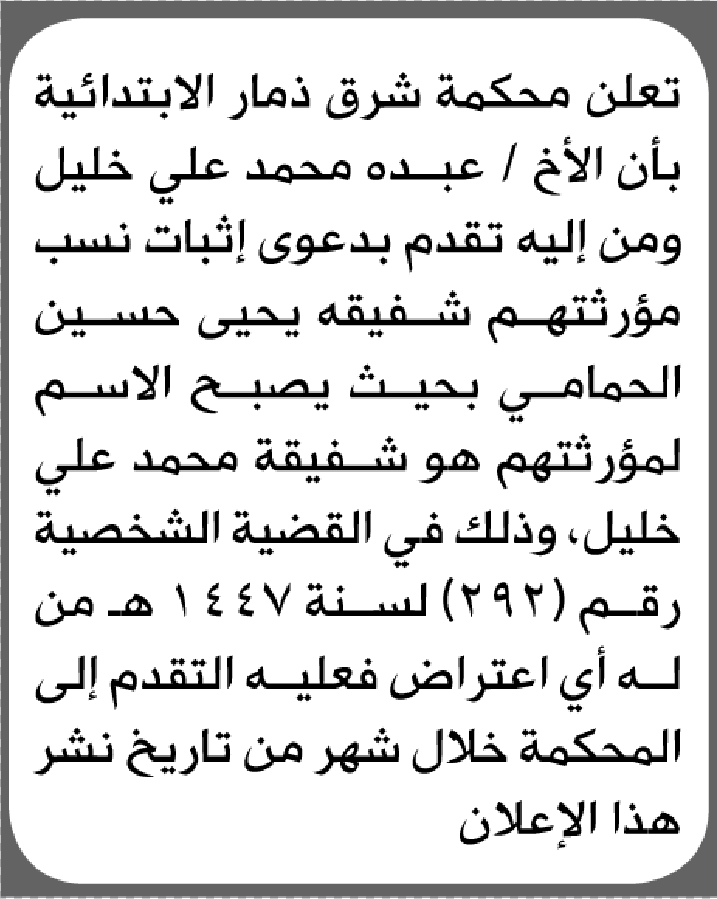 تعلن محكمة شرق ذمار الابتدائية بأن الأخ / عبده محمد علي خليل ومن إليه تقدم بدعوى إثبات نسب مؤرثتهم شفيقه يحيى حسين الحمامي بحيث يصبح الاسم لمؤرثتهم هو شفيقة محمد علي خليل، وذلك في القضية الشخصية رقم (٢٩٢) لسنة ١٤٤٧ هـ من له أي اعتراض فعليه التقدم إلى المحكمة خلال شهر من تاريخ نشر هذا الإعلان